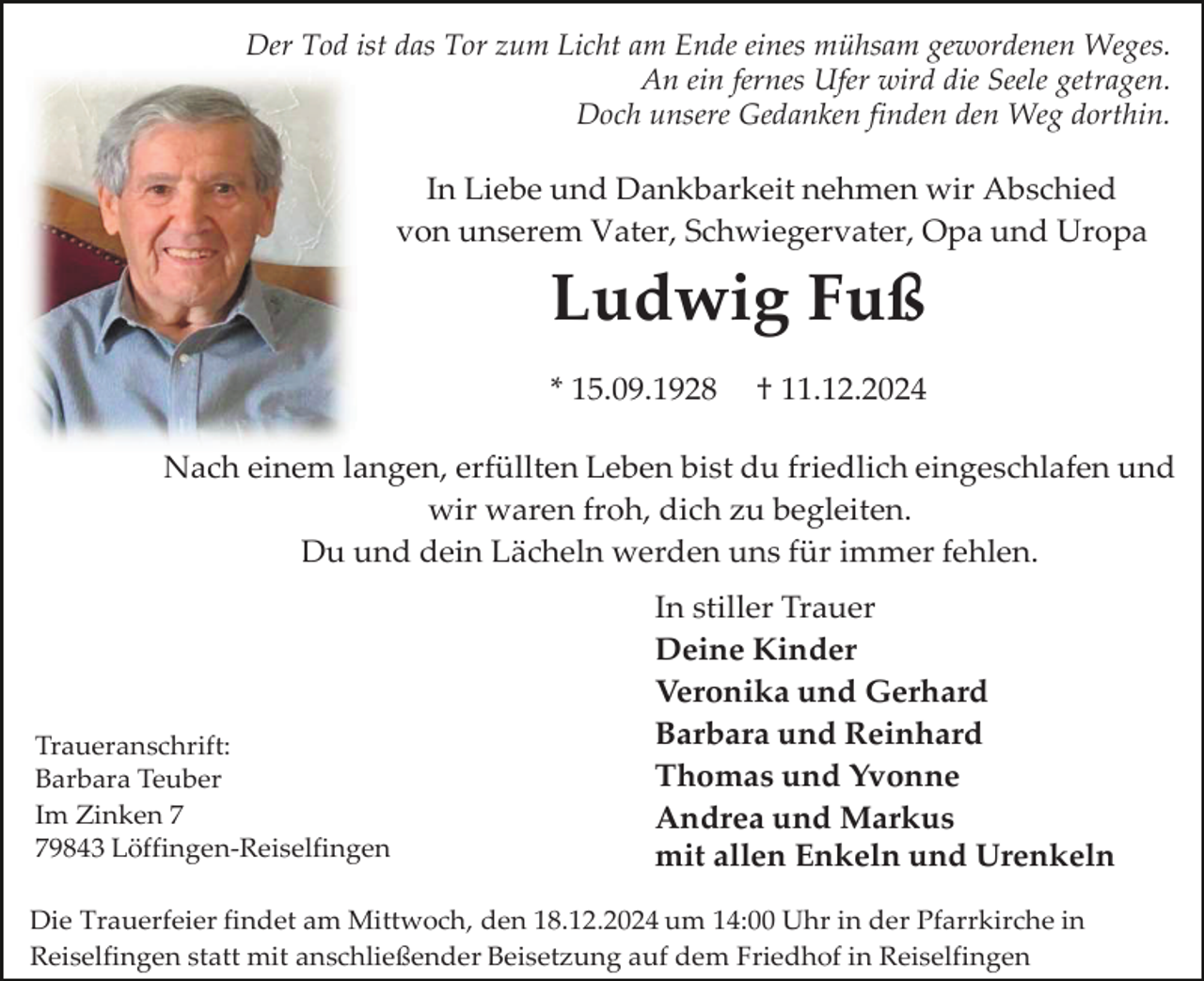 Der Tod ist das Tor zum Licht am Ende eines mühsam gewordenen Weges.
An ein fernes Ufer wird die Seele getragen.
Doch unsere Gedanken finden den Weg dorthin.

In Liebe und Dankbarkeit nehmen wir Abschied von unserem Vater, Schwiegervater, Opa und Uropa

Ludwig Fuß

* 15.09.1928 † 11.12.2024

Nach einem langen, erfüllten Leben bist du friedlich eingeschlafen und wir waren froh, dich zu begleiten.
Du und dein Lächeln werden uns für immer fehlen.

In stiller Trauer
Deine Kinder
Veronika und Gerhard
Barbara und Reinhard
Thomas und Yvonne
Andrea und Markus
mit allen Enkeln und Urenkeln

Traueranschrift:
Barbara Teuber
Im Zinken 7
79843 Löffingen-Reiselfingen

Die Trauerfeier findet am Mittwoch, den 18.12.2024 um 14:00 Uhr in der Pfarrkirche in Reiselfingen statt mit anschließender Beisetzung auf dem Friedhof in Reiselfingen